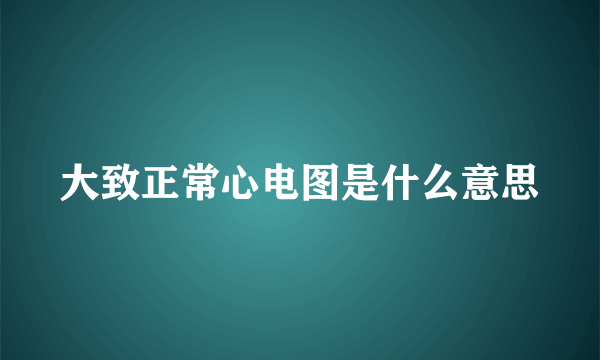 大致正常心电图是什么意思